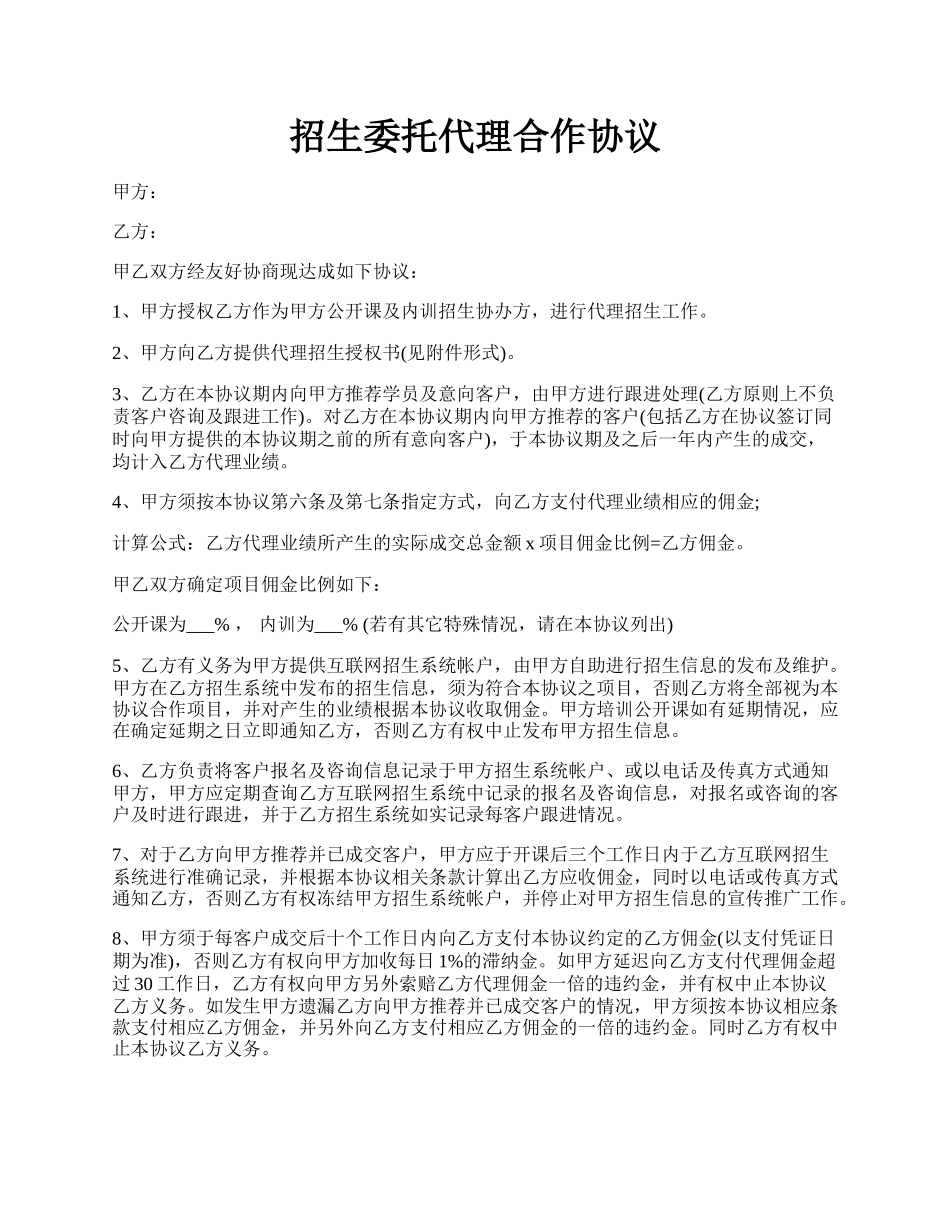 招生委托代理合作协议

甲方：

乙方：

甲乙双方经友好协商现达成如下协议：

1、甲方授权乙方作为甲方公开课及内训招生协办方，进行代理招生工作。

2、甲方向乙方提供代理招生授权书(见附件形式)。

3、乙方在本协议期内向甲方推荐学员及意向客户，由甲方进行跟进处理(乙方原则上不负责客户咨询及跟进工作)。对乙方在本协议期内向甲方推荐的客户(包括乙方在协议签订同时向甲方提供的本协议期之前的所有意向客户)，于本协议期及之后一年内产生的成交，均计入乙方代理业绩。

4、甲方须按本协议第六条及第七条指定方式，向乙方支付代理业绩相应的佣金;

计算公式：乙方代理业绩所产生的实际成交总金额 x 项目佣金比例=乙方佣金。

甲乙双方确定项目佣金比例如下：

公开课为___%， 内训为___% (若有其它特殊情况，请在本协议列出)

5、乙方有义务为甲方提供互联网招生系统帐户，由甲方自助进行招生信息的发布及维护。甲方在乙方招生系统中发布的招生信息，须为符合本协议之项目，否则乙方将全部视为本协议合作项目，并对产生的业绩根据本协议收取佣金。甲方培训公开课如有延期情况，应在确定延期之日立即通知乙方，否则乙方有权中止发布甲方招生信息。

6、乙方负责将客户报名及咨询信息记录于甲方招生系统帐户、或以电话及传真方式通知甲方，甲方应定期查询乙方互联网招生系统中记录的报名及咨询信息，对报名或咨询的客户及时进行跟进，并于乙方招生系统如实记录每客户跟进情况。

7、对于乙方向甲方推荐并已成交客户，甲方应于开课后三个工作日内于乙方互联网招生系统进行准确记录，并根据本协议相关条款计算出乙方应收佣金，同时以电话或传真方式通知乙方，否则乙方有权冻结甲方招生系统帐户，并停止对甲方招生信息的宣传推广工作。

8、甲方须于每客户成交后十个工作日内向乙方支付本协议约定的乙方佣金(以支付凭证日期为准)，否则乙方有权向甲方加收每日 1%的滞纳金。如甲方延迟向乙方支付代理佣金超过 30 工作日，乙方有权向甲方另外索赔乙方代理佣金一倍的违约金，并有权中止本协议乙方义务。如发生甲方遗漏乙方向甲方推荐并已成交客户的情况，甲方须按本协议相应条款支付相应乙方佣金，并另外向乙方支付相应乙方佣金的一倍的违约金。同时乙方有权中止本协议乙方义务。